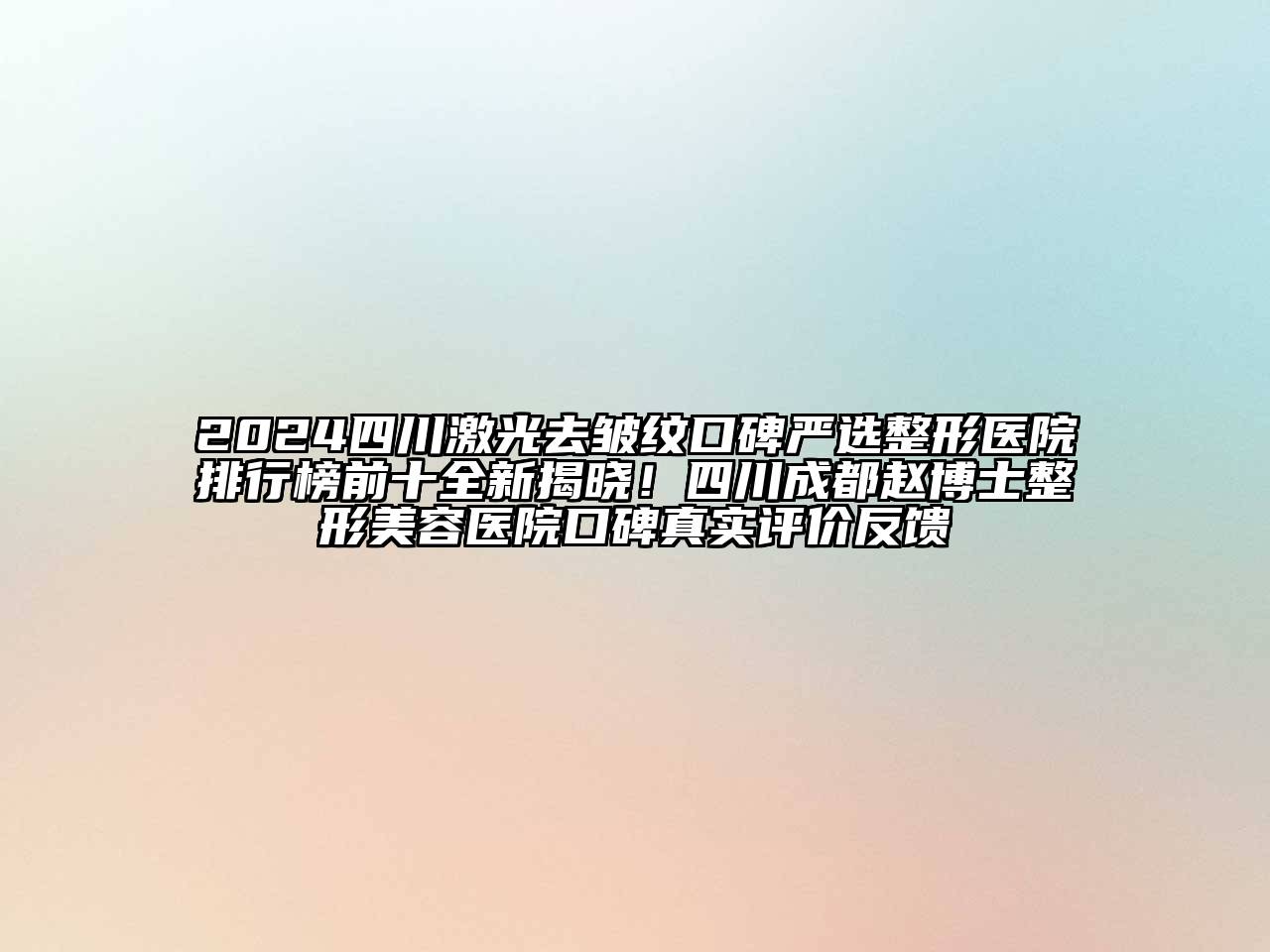 2024四川激光去皱纹口碑严选整形医院排行榜前十全新揭晓！四川成都赵博士整形美容医院口碑真实评价反馈